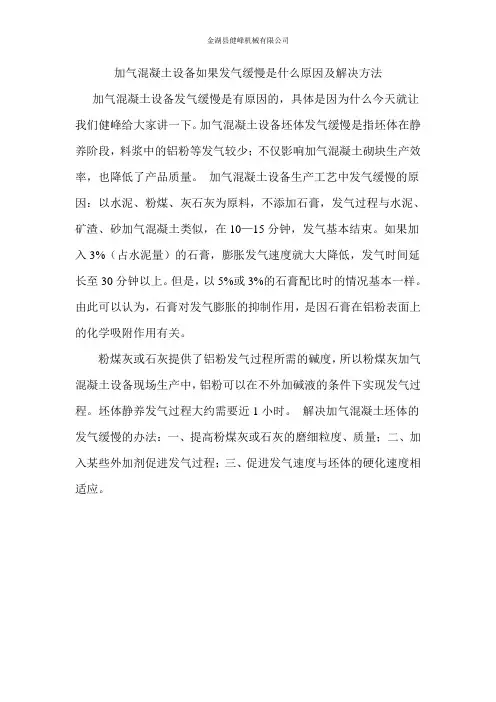 金湖县健峰机械有限公司

加气混凝土设备如果发气缓慢是什么原因及解决方法

加气混凝土设备发气缓慢是有原因的，具体是因为什么今天就让我们健峰给大家讲一下。加气混凝土设备坯体发气缓慢是指坯体在静养阶段，料浆中的铝粉等发气较少；不仅影响加气混凝土砌块生产效率，也降低了产品质量。 加气混凝土设备生产工艺中发气缓慢的原因：以水泥、粉煤、灰石灰为原料，不添加石膏，发气过程与水泥、矿渣、砂加气混凝土类似，在 10—15 分钟，发气基本结束。如果加入 3%（占水泥量）的石膏，膨胀发气速度就大大降低，发气时间延长至 30 分钟以上。但是，以 5%或 3%的石膏配比时的情况基本一样。由此可以认为，石膏对发气膨胀的抑制作用，是因石膏在铝粉表面上的化学吸附作用有关。

粉煤灰或石灰提供了铝粉发气过程所需的碱度，所以粉煤灰加气混凝土设备现场生产中，铝粉可以在不外加碱液的条件下实现发气过程。坯体静养发气过程大约需要近 1 小时。 解决加气混凝土坯体的发气缓慢的办法：一、提高粉煤灰或石灰的磨细粒度、质量；二、加入某些外加剂促进发气过程；三、促进发气速度与坯体的硬化速度相适应。